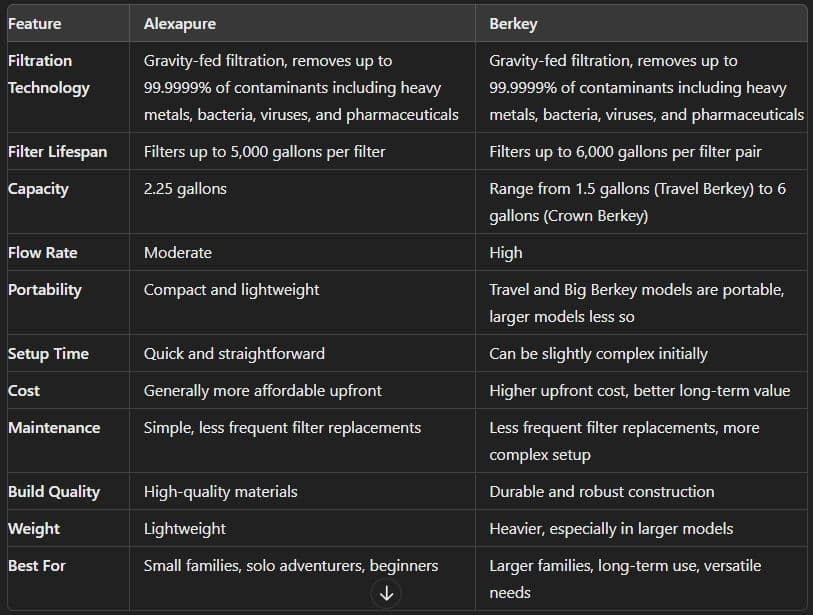 | Feature | Alexapure | Berkey |
|---|---|---|
| Filtration Technology | Gravity-fed filtration, removes up to 99.9999% of contaminants including heavy metals, bacteria, viruses, and pharmaceuticals | Gravity-fed filtration, removes up to 99.9999% of contaminants including heavy metals, bacteria, viruses, and pharmaceuticals |
| Filter Lifespan | Filters up to 5,000 gallons per filter | Filters up to 6,000 gallons per filter pair |
| Capacity | 2.25 gallons | Range from 1.5 gallons (Travel Berkey) to 6 gallons (Crown Berkey) |
| Flow Rate | Moderate | High |
| Portability | Compact and lightweight | Travel and Big Berkey models are portable, larger models less so |
| Setup Time | Quick and straightforward | Can be slightly complex initially |
| Cost | Generally more affordable upfront | Higher upfront cost, better long-term value |
| Maintenance | Simple, less frequent filter replacements | Less frequent filter replacements, more complex setup |
| Build Quality | High-quality materials | Durable and robust construction |
| Weight | Lightweight | Heavier, especially in larger models |
| Best For | Small families, solo adventurers, beginners | Larger families, long-term use, versatile needs |